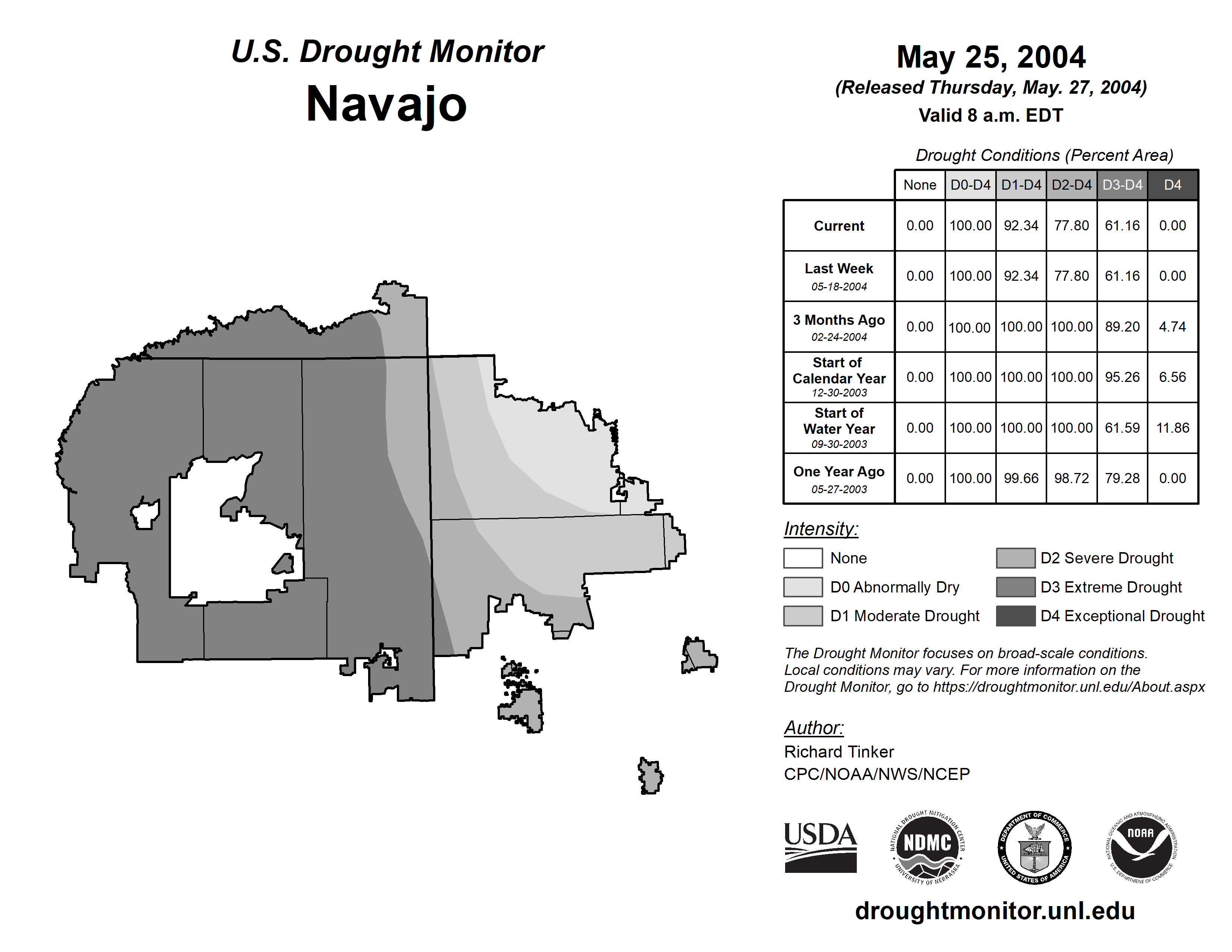 U.S. Drought Monitor
Navajo

May 25, 2004
(Released Thursday, May. 27, 2004)
Valid 8 a.m. EDT

Drought Conditions (Percent Area)

| | None | D0-D4 | D1-D4 | D2-D4 | D3-D4 | D4 |
|---|---|---|---|---|---|---|
| Current | 0.00 | 100.00 | 92.34 | 77.80 | 61.16 | 0.00 |
| Last Week 05-18-2004 | 0.00 | 100.00 | 92.34 | 77.80 | 61.16 | 0.00 |
| 3 Months Ago 02-24-2004 | 0.00 | 100.00 | 100.00 | 100.00 | 89.20 | 4.74 |
| Start of Calendar Year 12-30-2003 | 0.00 | 100.00 | 100.00 | 100.00 | 95.26 | 6.56 |
| Start of Water Year 09-30-2003 | 0.00 | 100.00 | 100.00 | 100.00 | 61.59 | 11.86 |
| One Year Ago 05-27-2003 | 0.00 | 100.00 | 99.66 | 98.72 | 79.28 | 0.00 |

Intensity:
None
D0 Abnormally Dry
D1 Moderate Drought
D2 Severe Drought
D3 Extreme Drought
D4 Exceptional Drought

The Drought Monitor focuses on broad-scale conditions. Local conditions may vary. For more information on the Drought Monitor, go to https://droughtmonitor.unl.edu/About.aspx

Author:
Richard Tinker
CPC/NOAA/NWS/NCEP

USDA
NATIONAL DROUGHT MITIGATION CENTER NDMC UNIVERSITY OF NEBRASKA
DEPARTMENT OF COMMERCE UNITED STATES OF AMERICA
NATIONAL OCEANIC AND ATMOSPHERIC ADMINISTRATION NOAA U.S. DEPARTMENT OF COMMERCE

droughtmonitor.unl.edu